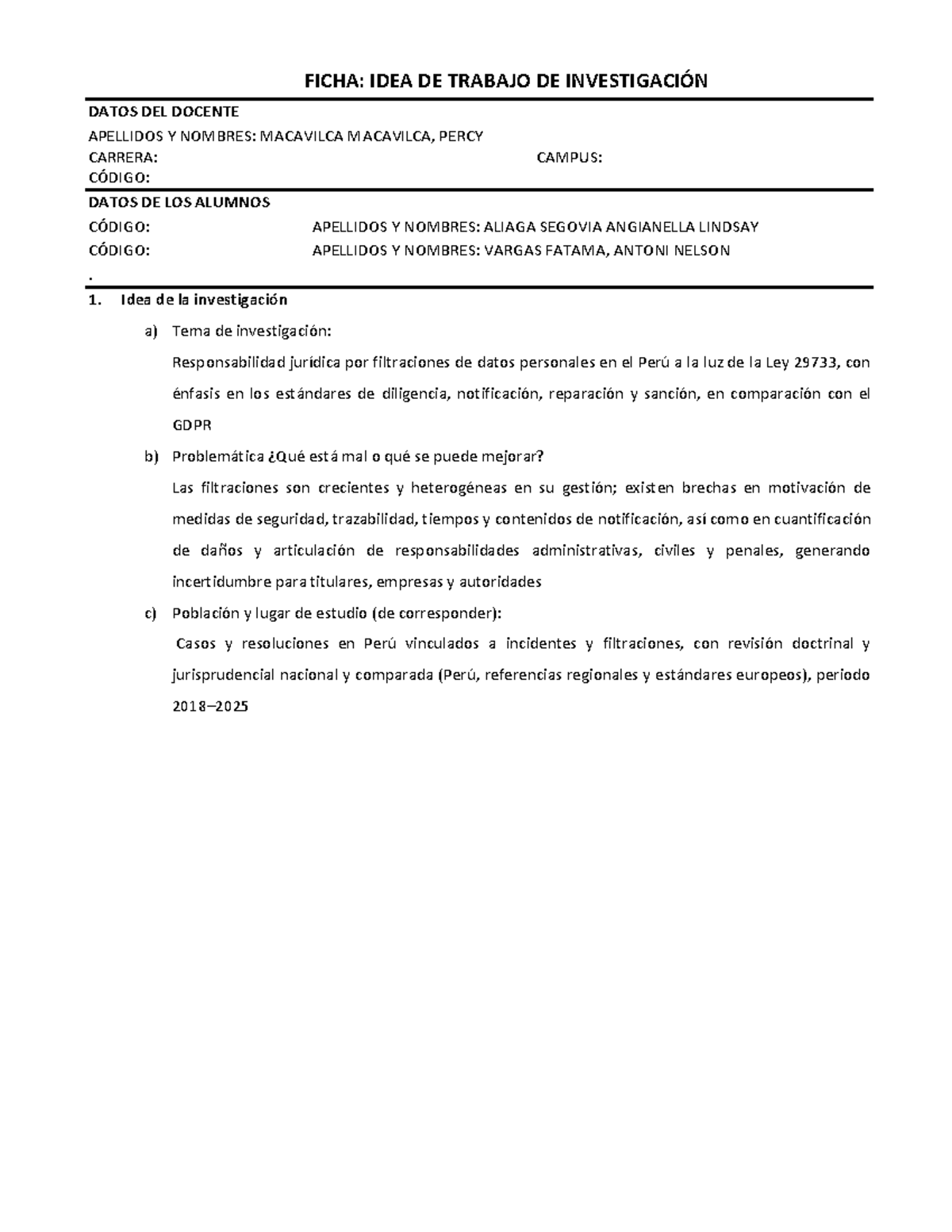 FICHA: IDEA DE TRABAJO DE INVESTIGACIÓN

DATOS DEL DOCENTE

APELLIDOS Y NOMBRES: MACAVILCA MACAVILCA, PERCY
CARRERA: CAMPUS:
CÓDIGO:

DATOS DE LOS ALUMNOS

CÓDIGO: APELLIDOS Y NOMBRES: ALIAGA SEGOVIA ANGIANELLA LINDSAY
CÓDIGO: APELLIDOS Y NOMBRES: VARGAS FATAMA, ANTONI NELSON
.

1. Idea de la investigación

a) Tema de investigación:
Responsabilidad jurídica por filtraciones de datos personales en el Perú a la luz de la Ley 29733, con énfasis en los estándares de diligencia, notificación, reparación y sanción, en comparación con el GDPR

b) Problemática ¿Qué está mal o qué se puede mejorar?
Las filtraciones son crecientes y heterogéneas en su gestión; existen brechas en motivación de medidas de seguridad, trazabilidad, tiempos y contenidos de notificación, así como en cuantificación de daños y articulación de responsabilidades administrativas, civiles y penales, generando incertidumbre para titulares, empresas y autoridades

c) Población y lugar de estudio (de corresponder):
Casos y resoluciones en Perú vinculados a incidentes y filtraciones, con revisión doctrinal y jurisprudencial nacional y comparada (Perú, referencias regionales y estándares europeos), periodo 2018–2025